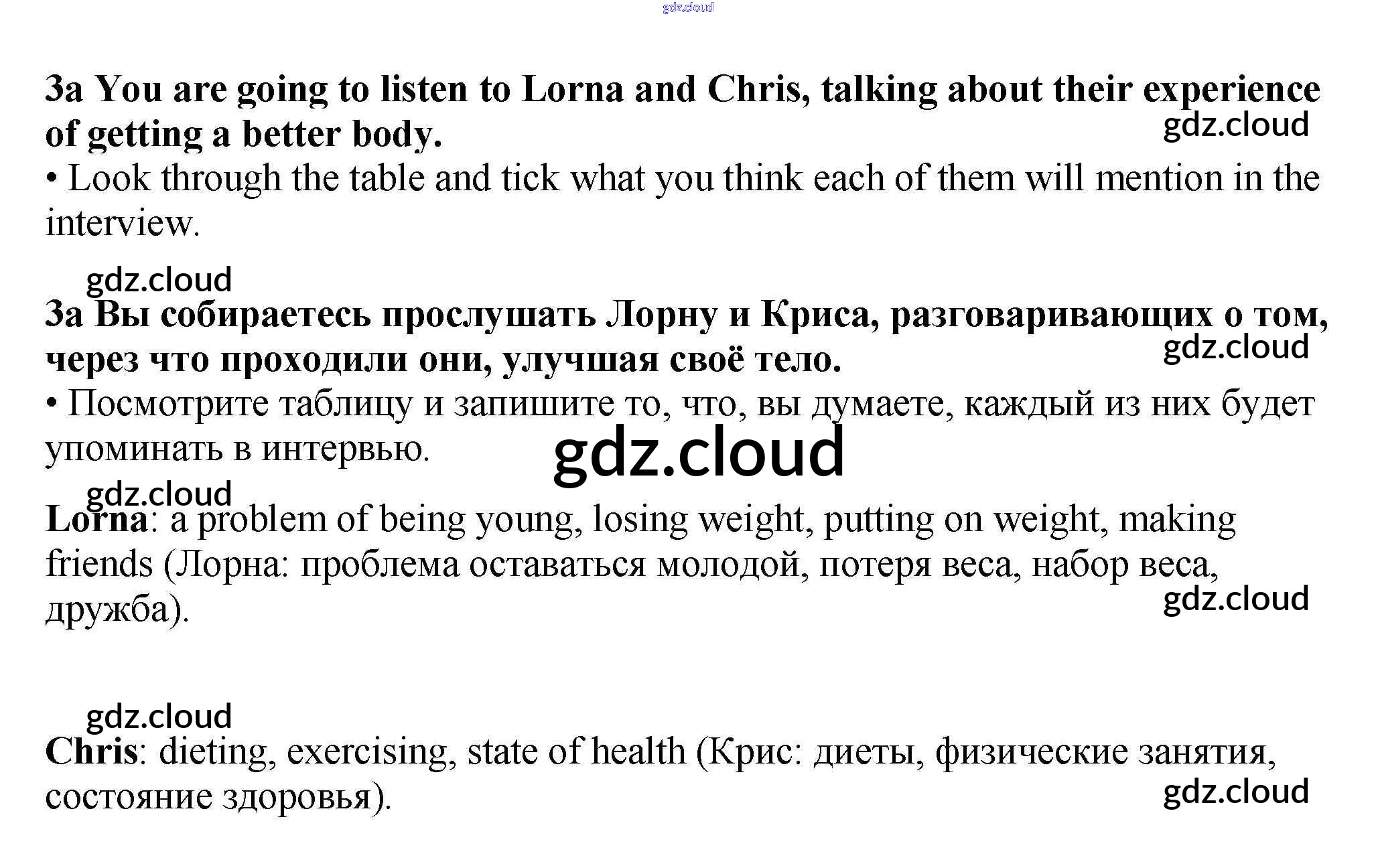 gdz.cloud

3a You are going to listen to Lorna and Chris, talking about their experience of getting a better body.
gdz.cloud
• Look through the table and tick what you think each of them will mention in the interview.

gdz.cloud
3a Вы собираетесь прослушать Лорну и Криса, разговаривающих о том, через что проходили они, улучшая своё тело.
gdz.cloud
• Посмотрите таблицу и запишите то, что, вы думаете, каждый из них будет упоминать в интервью.
gdz.cloud

gdz.cloud
Lorna: a problem of being young, losing weight, putting on weight, making friends (Лорна: проблема оставаться молодой, потеря веса, набор веса, дружба).
gdz.cloud

gdz.cloud
Chris: dieting, exercising, state of health (Крис: диеты, физические занятия, состояние здоровья).
gdz.cloud